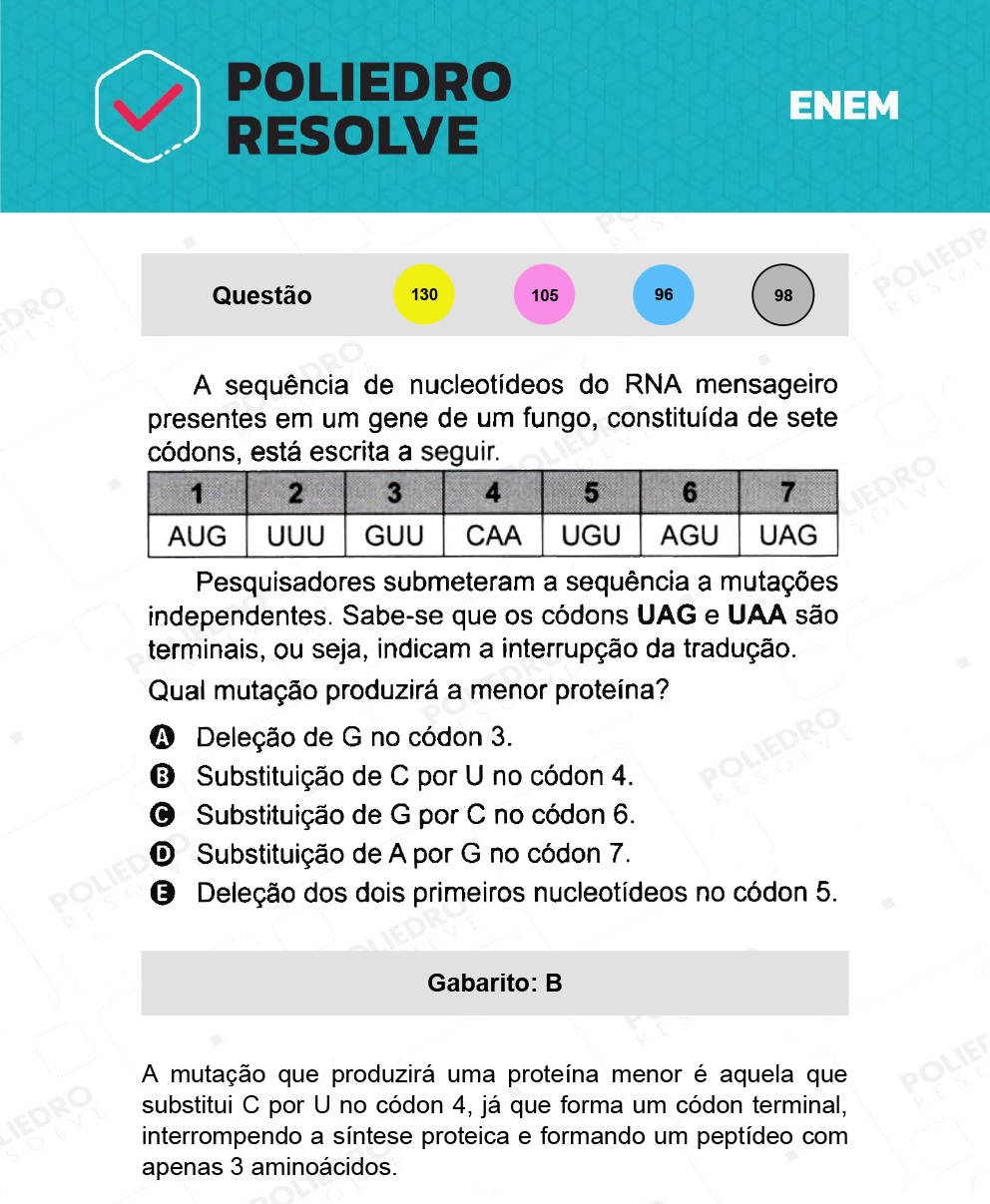 POLIEDRO RESOLVE

ENEM

Questão 130 105 96 98

A sequência de nucleotídeos do RNA mensageiro presentes em um gene de um fungo, constituída de sete códons, está escrita a seguir.

| 1 | 2 | 3 | 4 | 5 | 6 | 7 |
|---|---|---|---|---|---|---|
| AUG | UUU | GUU | CAA | UGU | AGU | UAG |

Pesquisadores submeteram a sequência a mutações independentes. Sabe-se que os códons **UAG** e **UAA** são terminais, ou seja, indicam a interrupção da tradução.

Qual mutação produzirá a menor proteína?

A Deleção de G no códon 3.
B Substituição de C por U no códon 4.
C Substituição de G por C no códon 6.
D Substituição de A por G no códon 7.
E Deleção dos dois primeiros nucleotídeos no códon 5.

Gabarito: B

A mutação que produzirá uma proteína menor é aquela que substitui C por U no códon 4, já que forma um códon terminal, interrompendo a síntese proteica e formando um peptídeo com apenas 3 aminoácidos.